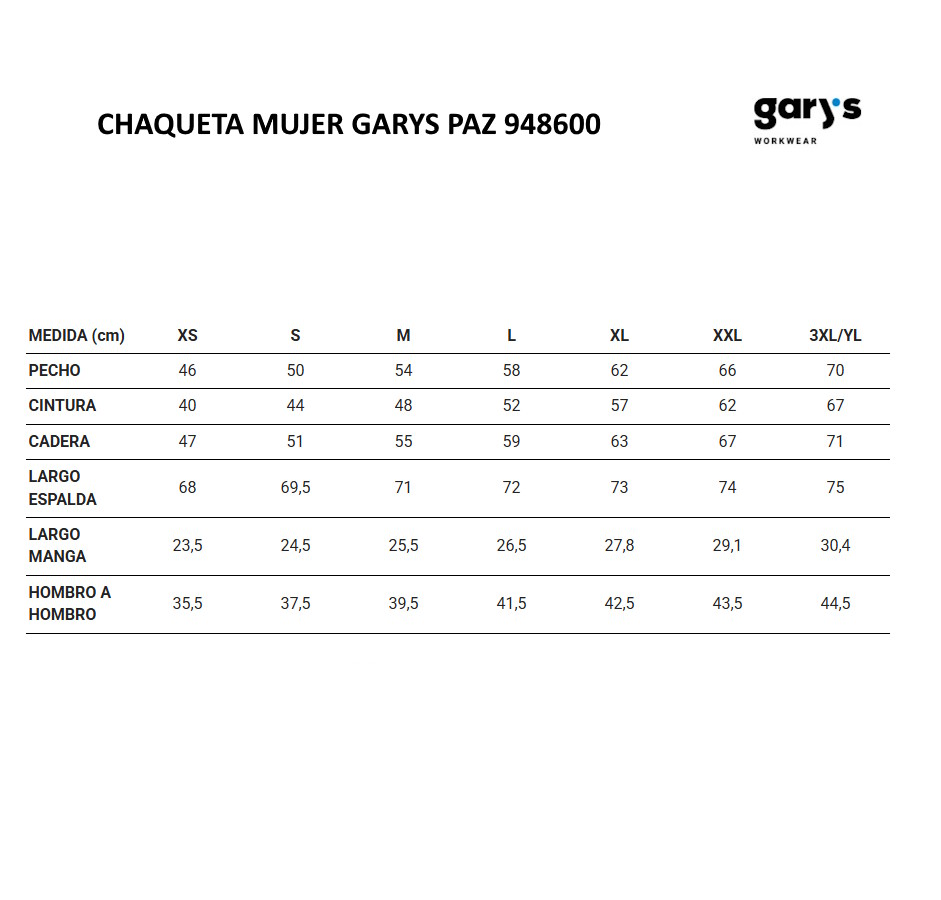 CHAQUETA MUJER GARYS PAZ 948600

gary's
WORKWEAR

| MEDIDA (cm) | XS | S | M | L | XL | XXL | 3XL/YL |
|---|---|---|---|---|---|---|---|
| PECHO | 46 | 50 | 54 | 58 | 62 | 66 | 70 |
| CINTURA | 40 | 44 | 48 | 52 | 57 | 62 | 67 |
| CADERA | 47 | 51 | 55 | 59 | 63 | 67 | 71 |
| LARGO ESPALDA | 68 | 69,5 | 71 | 72 | 73 | 74 | 75 |
| LARGO MANGA | 23,5 | 24,5 | 25,5 | 26,5 | 27,8 | 29,1 | 30,4 |
| HOMBRO A HOMBRO | 35,5 | 37,5 | 39,5 | 41,5 | 42,5 | 43,5 | 44,5 |